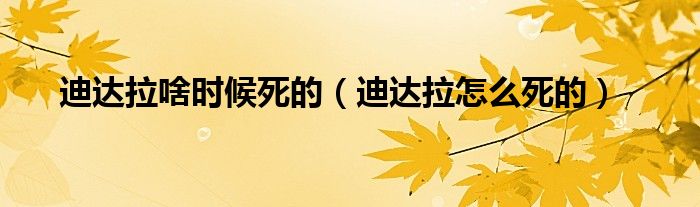 迪达拉啥时候死的（迪达拉怎么死的）